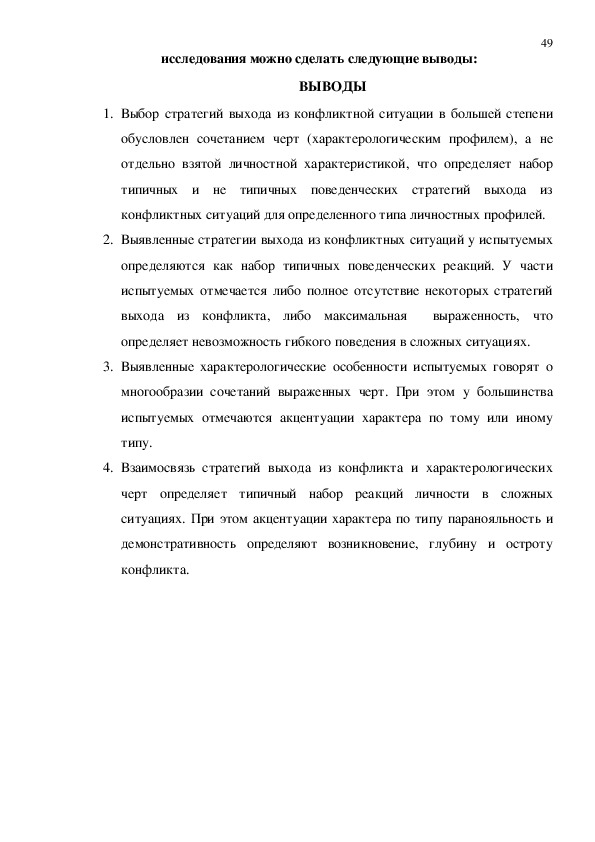 49

исследования можно сделать следующие выводы:

ВЫВОДЫ

1. Выбор стратегий выхода из конфликтной ситуации в большей степени обусловлен сочетанием черт (характерологическим профилем), а не отдельно взятой личностной характеристикой, что определяет набор типичных и не типичных поведенческих стратегий выхода из конфликтных ситуаций для определенного типа личностных профилей.

2. Выявленные стратегии выхода из конфликтных ситуаций у испытуемых определяются как набор типичных поведенческих реакций. У части испытуемых отмечается либо полное отсутствие некоторых стратегий выхода из конфликта, либо максимальная выраженность, что определяет невозможность гибкого поведения в сложных ситуациях.

3. Выявленные характерологические особенности испытуемых говорят о многообразии сочетаний выраженных черт. При этом у большинства испытуемых отмечаются акцентуации характера по тому или иному типу.

4. Взаимосвязь стратегий выхода из конфликта и характерологических черт определяет типичный набор реакций личности в сложных ситуациях. При этом акцентуации характера по типу паранояльность и демонстративность определяют возникновение, глубину и остроту конфликта.